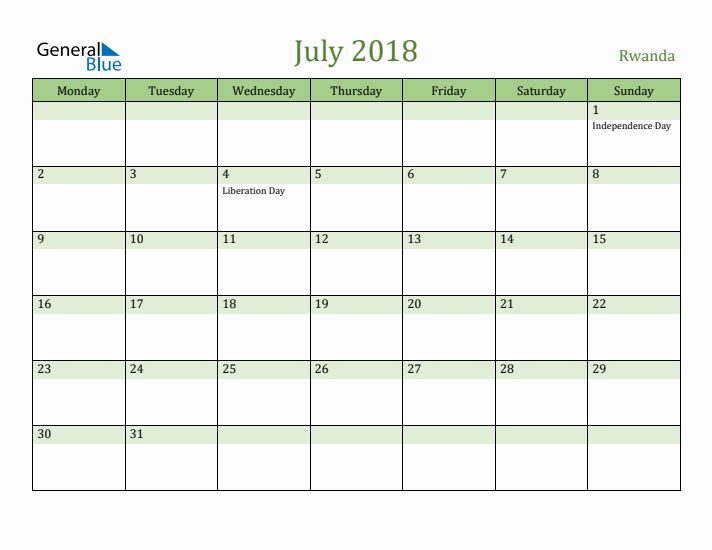 General Blue

July 2018

Rwanda

| Monday | Tuesday | Wednesday | Thursday | Friday | Saturday | Sunday |
|---|---|---|---|---|---|---|
| | | | | | | 1 Independence Day |
| 2 | 3 | 4 Liberation Day | 5 | 6 | 7 | 8 |
| 9 | 10 | 11 | 12 | 13 | 14 | 15 |
| 16 | 17 | 18 | 19 | 20 | 21 | 22 |
| 23 | 24 | 25 | 26 | 27 | 28 | 29 |
| 30 | 31 | | | | | |